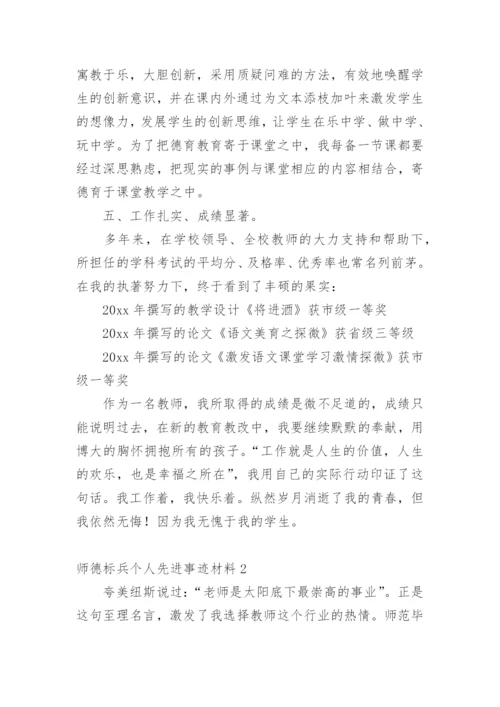 寓教于乐，大胆创新，采用质疑问难的方法，有效地唤醒学生的创新意识，并在课内外通过为文本添枝加叶来激发学生的想像力，发展学生的创新思维，让学生在乐中学、做中学、玩中学。为了把德育教育寄于课堂之中，我每备一节课都要经过深思熟虑，把现实的事例与课堂相应的内容相结合，寄德育于课堂教学之中。

五、工作扎实、成绩显著。

多年来，在学校领导、全校教师的大力支持和帮助下，所担任的学科考试的平均分、及格率、优秀率也常名列前茅。在我的执著努力下，终于看到了丰硕的果实：

20xx 年撰写的教学设计《将进酒》获市级一等奖

20xx 年撰写的论文《语文美育之探微》获省级三等级

20xx 年撰写的论文《激发语文课堂学习激情探微》获市级一等奖

作为一名教师，我所取得的成绩是微不足道的，成绩只能说明过去，在新的教育教改中，我要继续默默的奉献，用博大的胸怀拥抱所有的孩子。“工作就是人生的价值，人生的欢乐，也是幸福之所在”，我用自己的实际行动印证了这句话。我工作着，我快乐着。纵然岁月消逝了我的青春，但我依然无悔！因为我无愧于我的学生。

师德标兵个人先进事迹材料 2

夸美纽斯说过：“老师是太阳底下最崇高的事业”。正是这句至理名言，激发了我选择教师这个行业的热情。师范毕